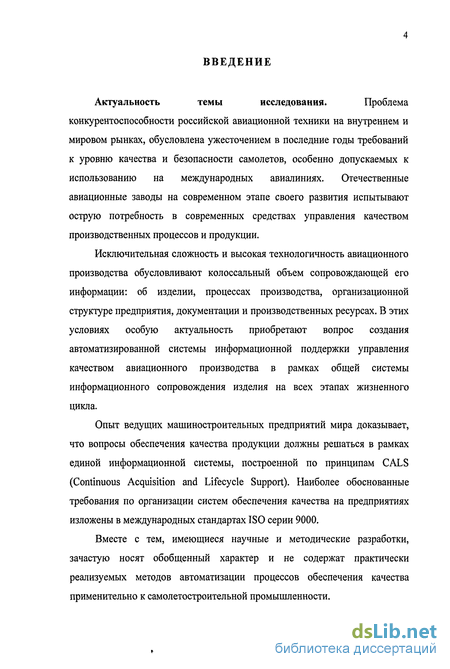 4

ВВЕДЕНИЕ

Актуальность темы исследования. Проблема конкурентоспособности российской авиационной техники на внутреннем и мировом рынках, обусловлена ужесточением в последние годы требований к уровню качества и безопасности самолетов, особенно допускаемых к использованию на международных авиалиниях. Отечественные авиационные заводы на современном этапе своего развития испытывают острую потребность в современных средствах управления качеством производственных процессов и продукции.

Исключительная сложность и высокая технологичность авиационного производства обусловливают колоссальный объем сопровождающей его информации: об изделии, процессах производства, организационной структуре предприятия, документации и производственных ресурсах. В этих условиях особую актуальность приобретают вопрос создания автоматизированной системы информационной поддержки управления качеством авиационного производства в рамках общей системы информационного сопровождения изделия на всех этапах жизненного цикла.

Опыт ведущих машиностроительных предприятий мира доказывает, что вопросы обеспечения качества продукции должны решаться в рамках единой информационной системы, построенной по принципам CALS (Continuous Acquisition and Lifecycle Support). Наиболее обоснованные требования по организации систем обеспечения качества на предприятиях изложены в международных стандартах ISO серии 9000.

Вместе с тем, имеющиеся научные и методические разработки, зачастую носят обобщенный характер и не содержат практически реализуемых методов автоматизации процессов обеспечения качества применительно к самолетостроительной промышленности.

dsLib.net
библиотека диссертаций